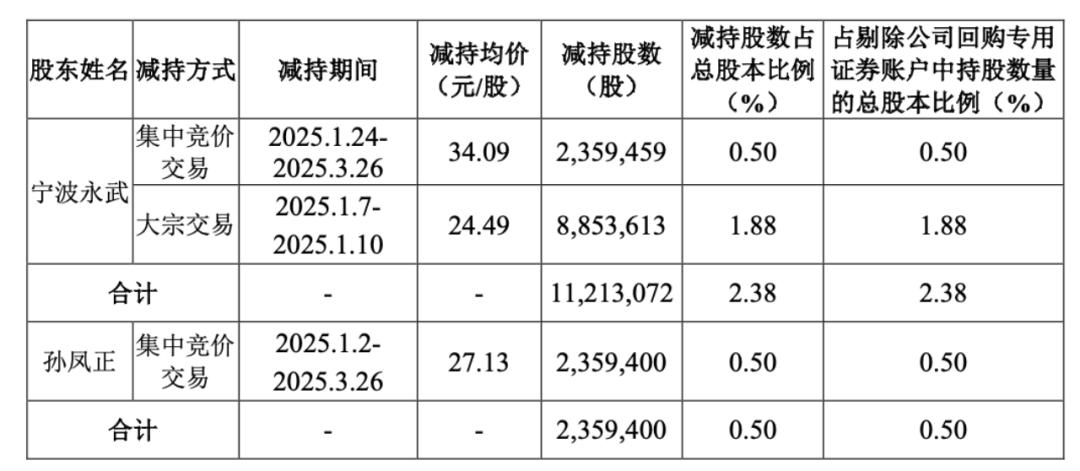 | 股东姓名 | 减持方式 | 减持期间 | 减持均价（元/股） | 减持股数（股） | 减持股数占总股本比例（%） | 占剔除公司回购专用证券账户中持股数量的总股本比例（%） |
|---|---|---|---|---|---|---|
| 宁波永武 | 集中竞价交易 | 2025.1.24-2025.3.26 | 34.09 | 2,359,459 | 0.50 | 0.50 |
| | 大宗交易 | 2025.1.7-2025.1.10 | 24.49 | 8,853,613 | 1.88 | 1.88 |
| 合计 | | - | - | 11,213,072 | 2.38 | 2.38 |
| 孙凤正 | 集中竞价交易 | 2025.1.2-2025.3.26 | 27.13 | 2,359,400 | 0.50 | 0.50 |
| 合计 | | - | - | 2,359,400 | 0.50 | 0.50 |